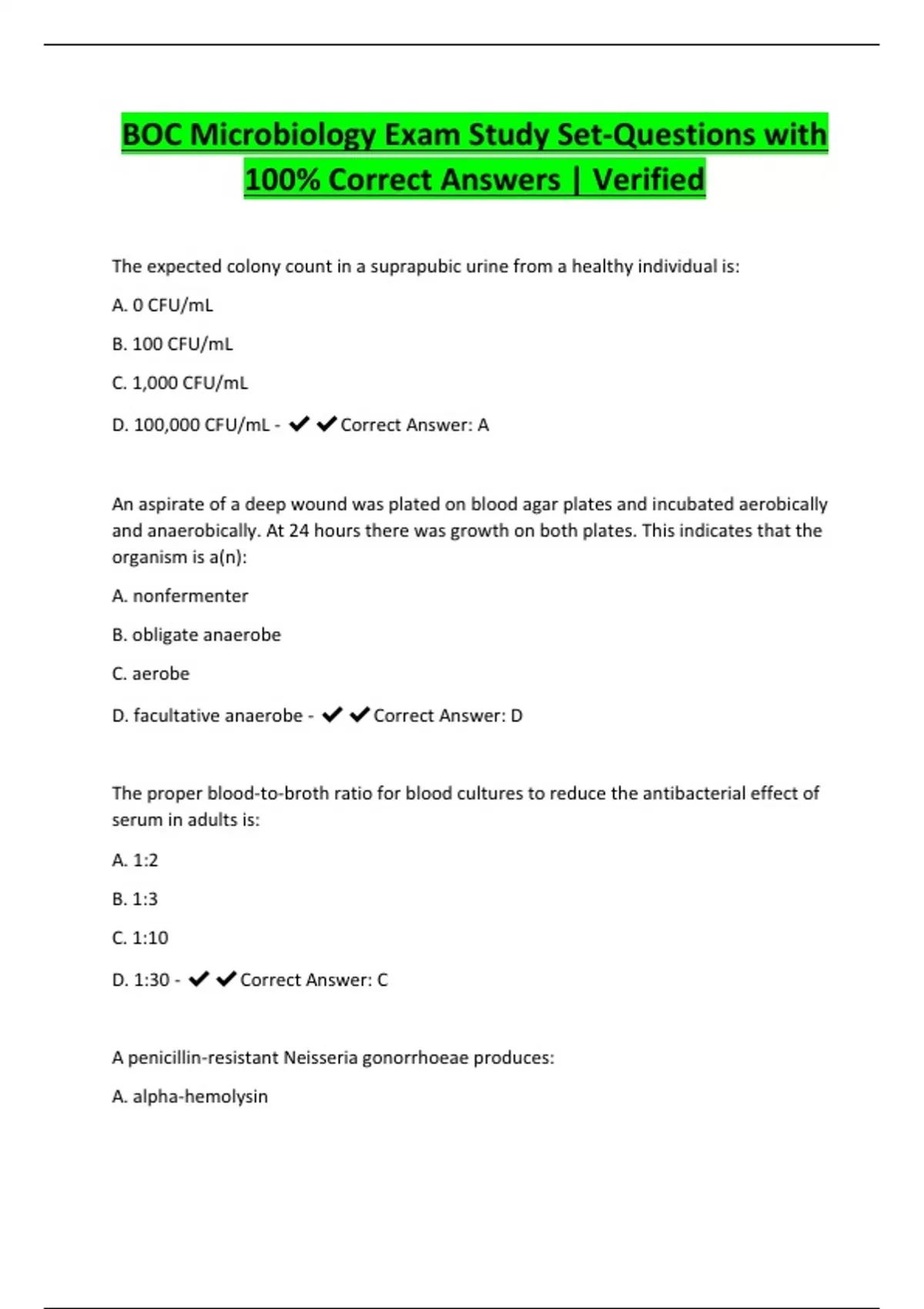 BOC Microbiology Exam Study Set-Questions with 100% Correct Answers | Verified

The expected colony count in a suprapubic urine from a healthy individual is:

A. 0 CFU/mL

B. 100 CFU/mL

C. 1,000 CFU/mL

D. 100,000 CFU/mL - ✔✔Correct Answer: A

An aspirate of a deep wound was plated on blood agar plates and incubated aerobically and anaerobically. At 24 hours there was growth on both plates. This indicates that the organism is a(n):

A. nonfermenter

B. obligate anaerobe

C. aerobe

D. facultative anaerobe - ✔✔Correct Answer: D

The proper blood-to-broth ratio for blood cultures to reduce the antibacterial effect of serum in adults is:

A. 1:2

B. 1:3

C. 1:10

D. 1:30 - ✔✔Correct Answer: C

A penicillin-resistant Neisseria gonorrhoeae produces:

A. alpha-hemolysin